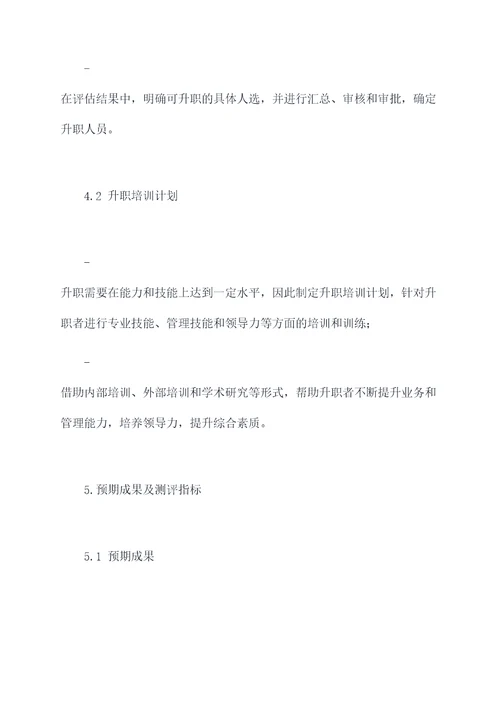 -

在评估结果中，明确可升职的具体人选，并进行汇总、审核和审批，确定升职人员。

4.2 升职培训计划

-

升职需要在能力和技能上达到一定水平，因此制定升职培训计划，针对升职者进行专业技能、管理技能和领导力等方面的培训和训练；

-

借助内部培训、外部培训和学术研究等形式，帮助升职者不断提升业务和管理能力，培养领导力，提升综合素质。

5.预期成果及测评指标

5.1 预期成果